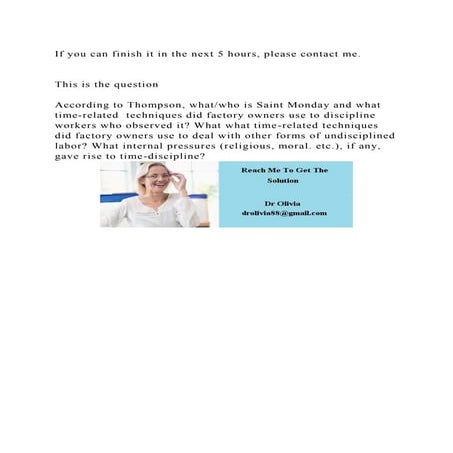 If you can finish it in the next 5 hours, please contact me.

This is the question

According to Thompson, what/who is Saint Monday and what time-related techniques did factory owners use to discipline workers who observed it? What what time-related techniques did factory owners use to deal with other forms of undisciplined labor? What internal pressures (religious, moral. etc.), if any, gave rise to time-discipline?

Reach Me To Get The Solution

Dr Olivia
drolivia88@gmail.com